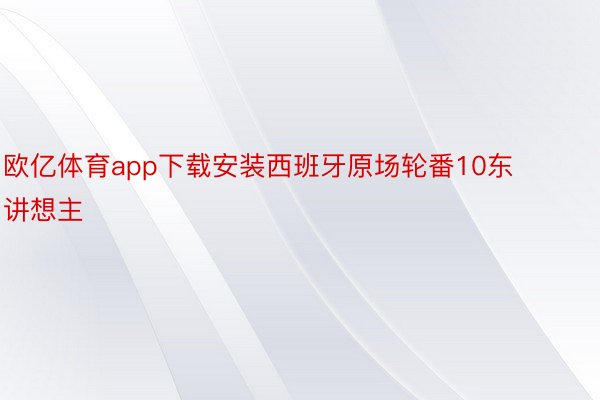 欧亿体育app下载安装西班牙原场轮番10东讲想主